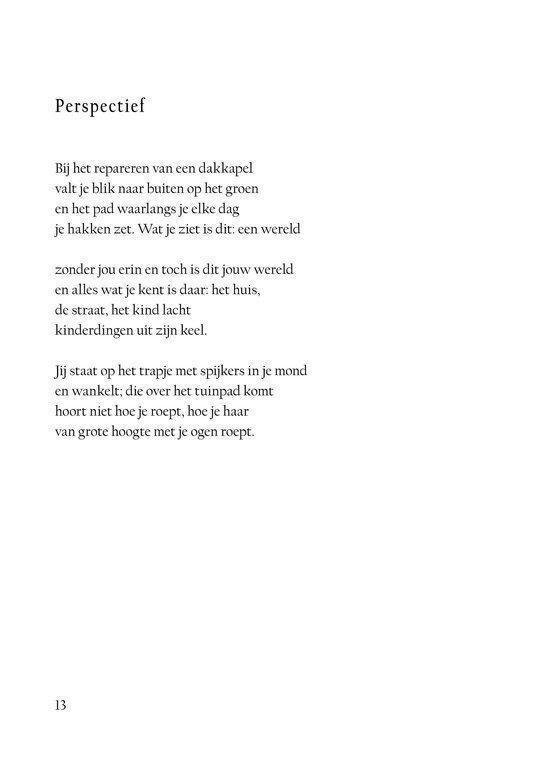 Perspectief

Bij het repareren van een dakkapel
valt je blik naar buiten op het groen
en het pad waarlangs je elke dag
je hakken zet. Wat je ziet is dit: een wereld

zonder jou erin en toch is dit jouw wereld
en alles wat je kent is daar: het huis,
de straat, het kind lacht
kinderdingen uit zijn keel.

Jij staat op het trapje met spijkers in je mond
en wankelt; die over het tuinpad komt
hoort niet hoe je roept, hoe je haar
van grote hoogte met je ogen roept.

13